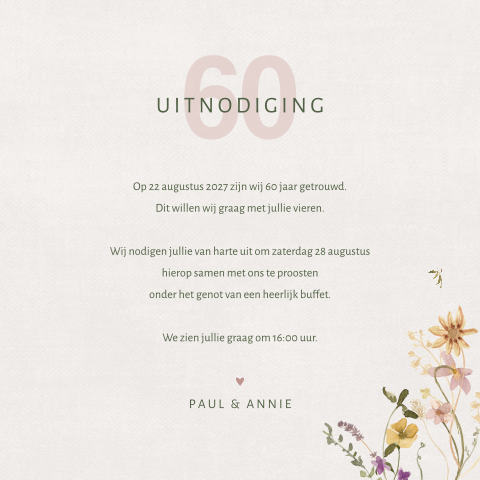 60

UITNODIGING

Op 22 augustus 2027 zijn wij 60 jaar getrouwd.
Dit willen wij graag met jullie vieren.

Wij nodigen jullie van harte uit om zaterdag 28 augustus
hierop samen met ons te proosten
onder het genot van een heerlijk buffet.

We zien jullie graag om 16:00 uur.

PAUL & ANNIE